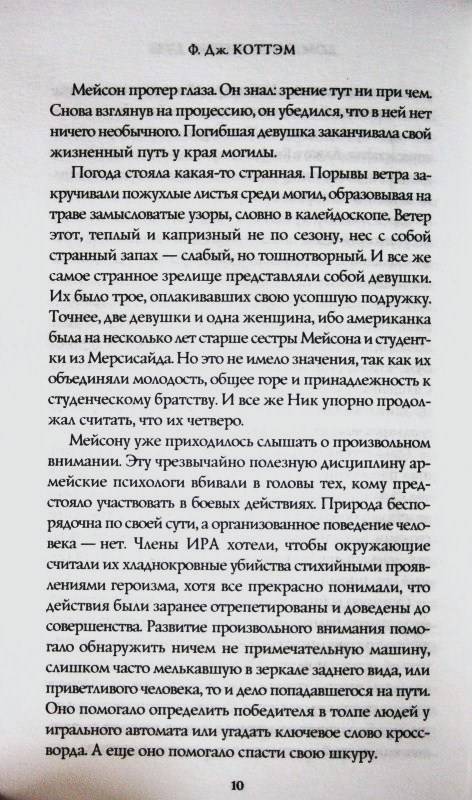 Ф. Дж. КОТТЭМ

Мейсон протер глаза. Он знал: зрение тут ни при чем. Снова взглянув на процессию, он убедился, что в ней нет ничего необычного. Погибшая девушка заканчивала свой жизненный путь у края могилы.

Погода стояла какая-то странная. Порывы ветра закручивали пожухлые листья среди могил, образовывая на траве замысловатые узоры, словно в калейдоскопе. Ветер этот, теплый и капризный не по сезону, нес с собой странный запах — слабый, но тошнотворный. И все же самое странное зрелище представляли собой девушки. Их было трое, оплакивавших свою усопшую подружку. Точнее, две девушки и одна женщина, ибо американка была на несколько лет старше сестры Мейсона и студентки из Мерсисайда. Но это не имело значения, так как их объединяли молодость, общее горе и принадлежность к студенческому братству. И все же Ник упорно продолжал считать, что их четверо.

Мейсону уже приходилось слышать о произвольном внимании. Эту чрезвычайно полезную дисциплину армейские психологи вбивали в головы тех, кому предстояло участвовать в боевых действиях. Природа беспорядочна по своей сути, а организованное поведение человека — нет. Члены ИРА хотели, чтобы окружающие считали их хладнокровные убийства стихийными проявлениями героизма, хотя все прекрасно понимали, что действия были заранее отрепетированы и доведены до совершенства. Развитие произвольного внимания помогало обнаружить ничем не примечательную машину, слишком часто мелькавшую в зеркале заднего вида, или приветливого человека, то и дело попадавшегося на пути. Оно помогало определить победителя в толпе людей у игрального автомата или угадать ключевое слово кроссворда. А еще оно помогало спасти свою шкуру.

10